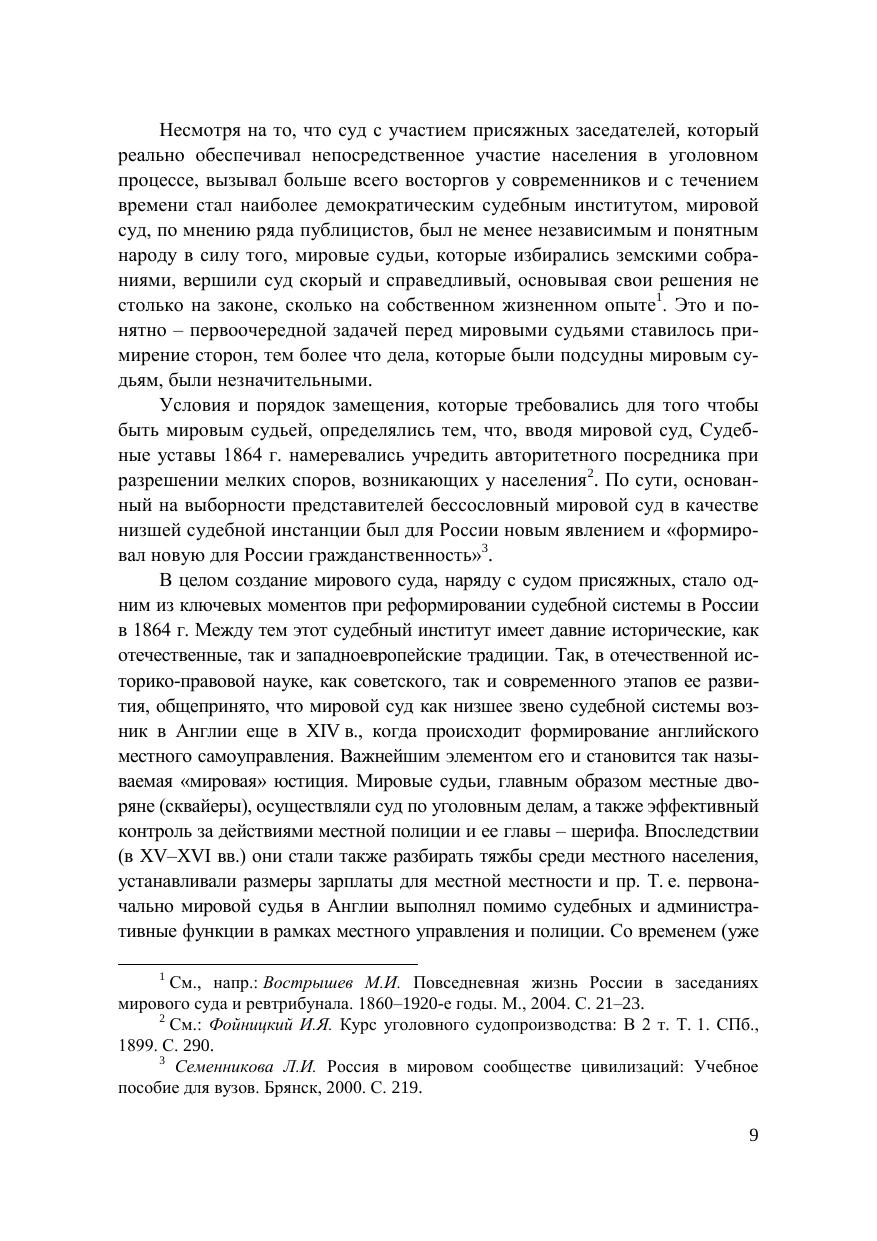 Несмотря на то, что суд с участием присяжных заседателей, который реально обеспечивал непосредственное участие населения в уголовном процессе, вызывал больше всего восторгов у современников и с течением времени стал наиболее демократическим судебным институтом, мировой суд, по мнению ряда публицистов, был не менее независимым и понятным народу в силу того, мировые судьи, которые избирались земскими собраниями, вершили суд скорый и справедливый, основывая свои решения не столько на законе, сколько на собственном жизненном опыте$^1$. Это и понятно – первоочередной задачей перед мировыми судьями ставилось примирение сторон, тем более что дела, которые были подсудны мировым судьям, были незначительными.

Условия и порядок замещения, которые требовались для того чтобы быть мировым судьей, определялись тем, что, вводя мировой суд, Судебные уставы 1864 г. намеревались учредить авторитетного посредника при разрешении мелких споров, возникающих у населения$^2$. По сути, основанный на выборности представителей бессословный мировой суд в качестве низшей судебной инстанции был для России новым явлением и «формировал новую для России гражданственность»$^3$.

В целом создание мирового суда, наряду с судом присяжных, стало одним из ключевых моментов при реформировании судебной системы в России в 1864 г. Между тем этот судебный институт имеет давние исторические, как отечественные, так и западноевропейские традиции. Так, в отечественной историко-правовой науке, как советского, так и современного этапов ее развития, общепринято, что мировой суд как низшее звено судебной системы возник в Англии еще в XIV в., когда происходит формирование английского местного самоуправления. Важнейшим элементом его и становится так называемая «мировая» юстиция. Мировые судьи, главным образом местные дворяне (сквайеры), осуществляли суд по уголовным делам, а также эффективный контроль за действиями местной полиции и ее главы – шерифа. Впоследствии (в XV–XVI вв.) они стали также разбирать тяжбы среди местного населения, устанавливали размеры зарплаты для местной местности и пр. Т. е. первоначально мировой судья в Англии выполнял помимо судебных и административные функции в рамках местного управления и полиции. Со временем (уже

$^1$ См., напр.: Вострышев М.И. Повседневная жизнь России в заседаниях мирового суда и ревтрибунала. 1860–1920-е годы. М., 2004. С. 21–23.
$^2$ См.: Фойницкий И.Я. Курс уголовного судопроизводства: В 2 т. Т. 1. СПб., 1899. С. 290.
$^3$ Семенникова Л.И. Россия в мировом сообществе цивилизаций: Учебное пособие для вузов. Брянск, 2000. С. 219.

9